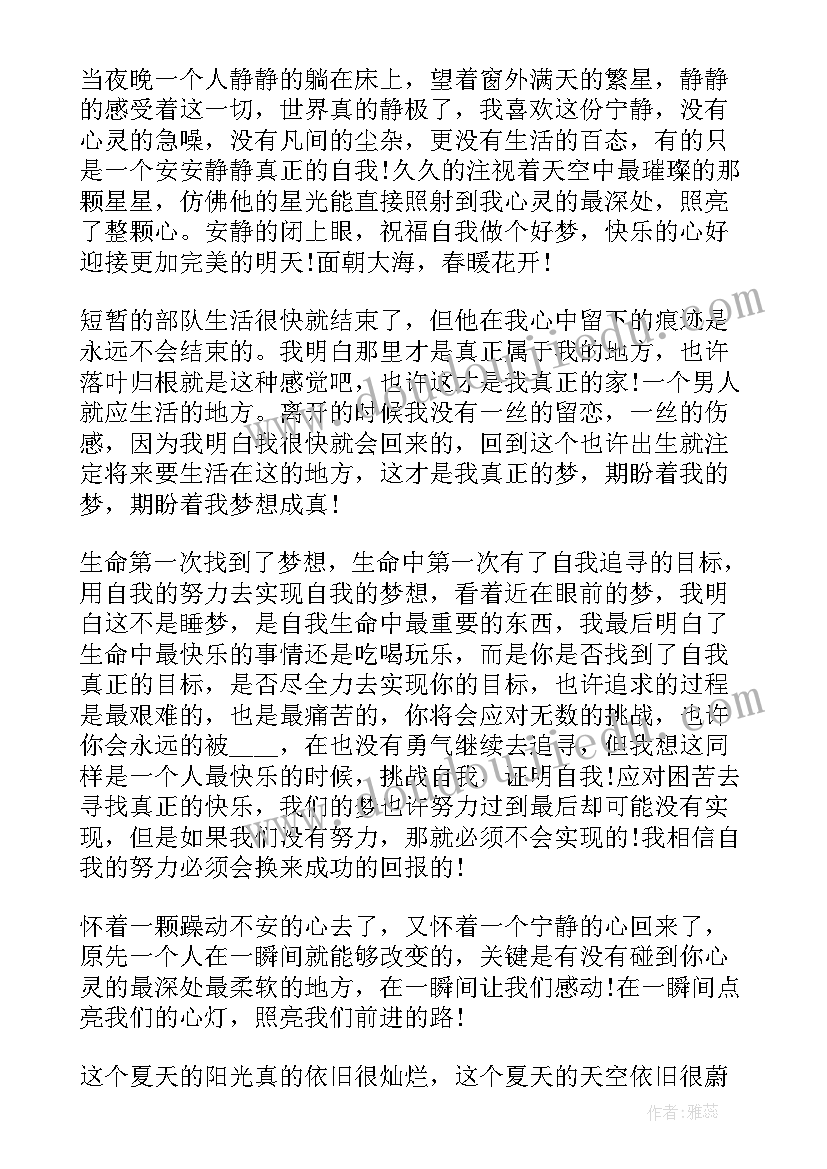 当夜晚一个人静静的躺在床上，望着窗外满天的繁星，静静的感受着这一切，世界真的静极了，我喜欢这份宁静，没有心灵的急噪，没有凡间的尘杂，更没有生活的百态，有的只是一个安安静静真正的自我!久久的注视着天空中最璀璨的那颗星星，仿佛他的星光能直接照射到我心灵的最深处，照亮了整颗心。安静的闭上眼，祝福自我做个好梦，快乐的心好迎接更加完美的明天!面朝大海，春暖花开!

短暂的部队生活很快就结束了，但他在我心中留下的痕迹是永远不会结束的。我明白那里才是真正属于我的地方，也许落叶归根就是这种感觉吧，也许这才是我真正的家!一个男人就应生活的地方。离开的时候我没有一丝的留恋，一丝的伤感，因为我明白我很快就会回来的，回到这个也许出生就注定将来要生活在这的地方，这才是我真正的梦，期盼着我的梦，期盼着我梦想成真!

生命第一次找到了梦想，生命中第一次有了自我追寻的目标，用自我的努力去实现自我的梦想，看着近在眼前的梦，我明白这不是睡梦，是自我生命中最重要的东西，我最后明白了生命中最快乐的事情还是吃喝玩乐，而是你是否找到了自我真正的目标，是否尽全力去实现你的目标，也许追求的过程是最艰难的，也是最痛苦的，你将会应对无数的挑战，也许你会永远的被____，在也没有勇气继续去追寻，但我想这同样是一个人最快乐的时候，挑战自我，证明自我!应对困苦去寻找真正的快乐，我们的梦也许努力过到最后却可能没有实现，但是如果我们没有努力，那就必须不会实现的!我相信自我的努力必须会换来成功的回报的!

怀着一颗躁动不安的心去了，又怀着一个宁静的心回来了，原先一个人在一瞬间就能够改变的，关键是有没有碰到你心灵的最深处最柔软的地方，在一瞬间让我们感动!在一瞬间点亮我们的心灯，照亮我们前进的路!

这个夏天的阳光真的依旧很灿烂，这个夏天的天空依旧很蔚

作者：雅蕊